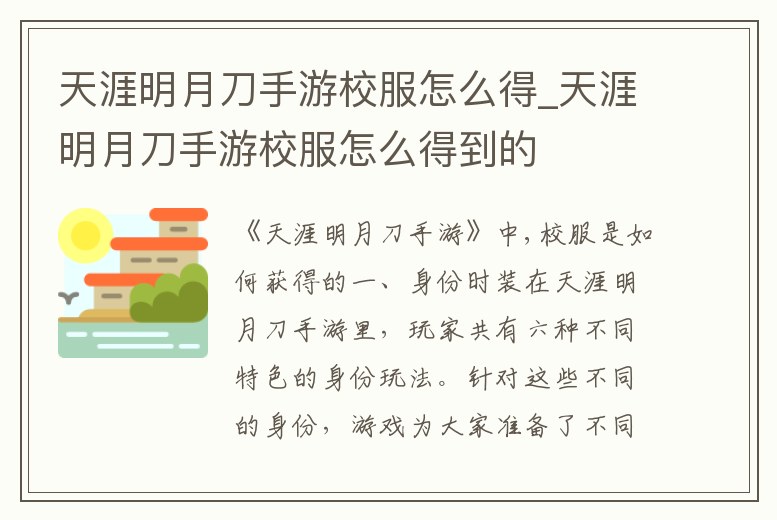 天涯明月刀手游校服怎么得_天涯明月刀手游校服怎么得到的

《天涯明月刀手游》中，校服是如何获得的一、身份时装在天涯明月刀手游里，玩家共有六种不同特色的身份玩法。针对这些不同的身份，游戏为大家准备了不同